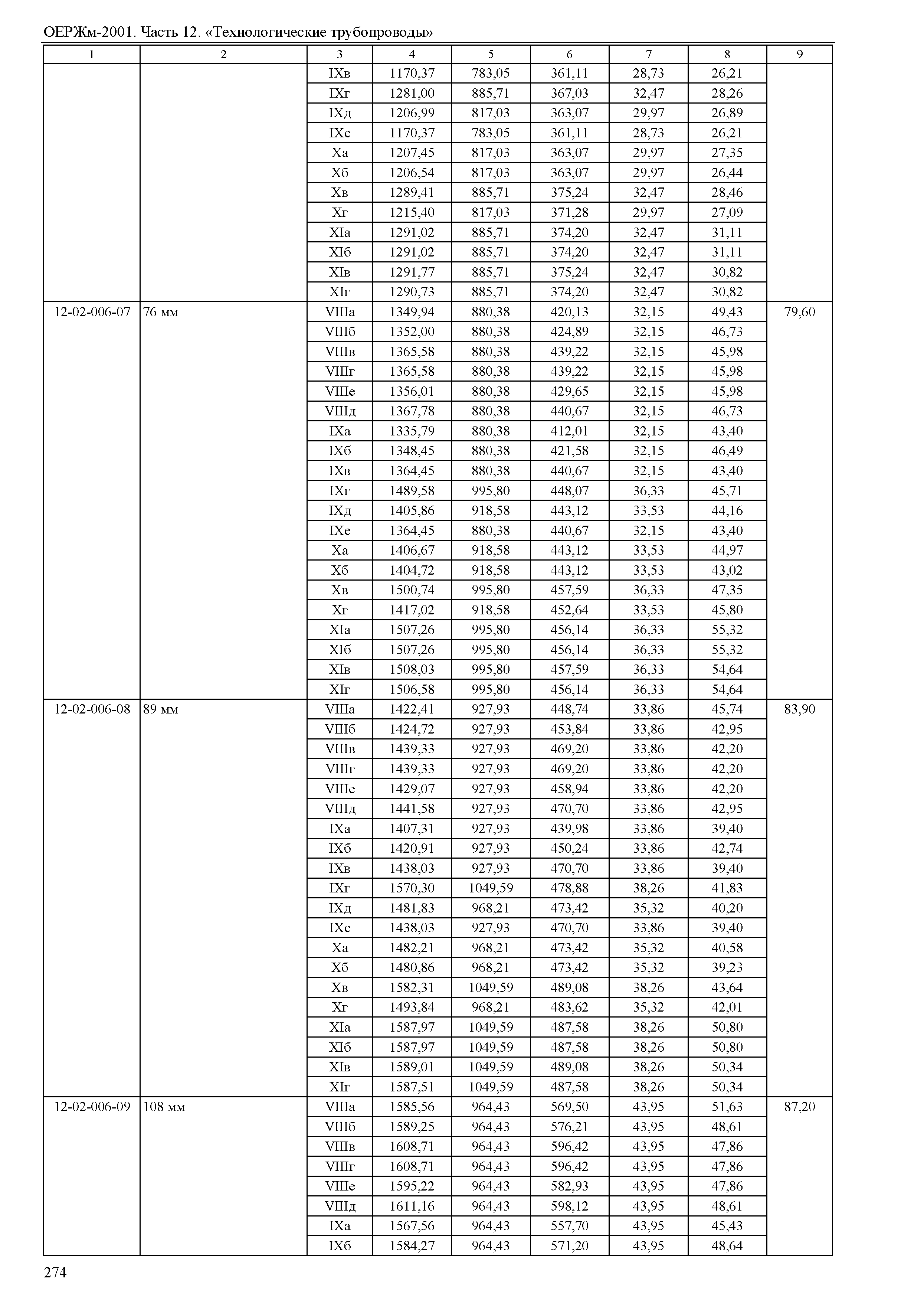 ОЕРЖм-2001. Часть 12. «Технологические трубопроводы»

| 1 | 2 | 3 | 4 | 5 | 6 | 7 | 8 | 9 |
|---|---|---|---|---|---|---|---|---|
| | | IXв | 1170,37 | 783,05 | 361,11 | 28,73 | 26,21 | |
| | | IXг | 1281,00 | 885,71 | 367,03 | 32,47 | 28,26 | |
| | | IXд | 1206,99 | 817,03 | 363,07 | 29,97 | 26,89 | |
| | | IXе | 1170,37 | 783,05 | 361,11 | 28,73 | 26,21 | |
| | | Xа | 1207,45 | 817,03 | 363,07 | 29,97 | 27,35 | |
| | | Xб | 1206,54 | 817,03 | 363,07 | 29,97 | 26,44 | |
| | | Xв | 1289,41 | 885,71 | 375,24 | 32,47 | 28,46 | |
| | | Xг | 1215,40 | 817,03 | 371,28 | 29,97 | 27,09 | |
| | | XIа | 1291,02 | 885,71 | 374,20 | 32,47 | 31,11 | |
| | | XIб | 1291,02 | 885,71 | 374,20 | 32,47 | 31,11 | |
| | | XIв | 1291,77 | 885,71 | 375,24 | 32,47 | 30,82 | |
| | | XIг | 1290,73 | 885,71 | 374,20 | 32,47 | 30,82 | |
| 12-02-006-07 | 76 мм | VIIIа | 1349,94 | 880,38 | 420,13 | 32,15 | 49,43 | 79,60 |
| | | VIIIб | 1352,00 | 880,38 | 424,89 | 32,15 | 46,73 | |
| | | VIIIв | 1365,58 | 880,38 | 439,22 | 32,15 | 45,98 | |
| | | VIIIг | 1365,58 | 880,38 | 439,22 | 32,15 | 45,98 | |
| | | VIIIе | 1356,01 | 880,38 | 429,65 | 32,15 | 45,98 | |
| | | VIIIд | 1367,78 | 880,38 | 440,67 | 32,15 | 46,73 | |
| | | IXа | 1335,79 | 880,38 | 412,01 | 32,15 | 43,40 | |
| | | IXб | 1348,45 | 880,38 | 421,58 | 32,15 | 46,49 | |
| | | IXв | 1364,45 | 880,38 | 440,67 | 32,15 | 43,40 | |
| | | IXг | 1489,58 | 995,80 | 448,07 | 36,33 | 45,71 | |
| | | IXд | 1405,86 | 918,58 | 443,12 | 33,53 | 44,16 | |
| | | IXе | 1364,45 | 880,38 | 440,67 | 32,15 | 43,40 | |
| | | Xа | 1406,67 | 918,58 | 443,12 | 33,53 | 44,97 | |
| | | Xб | 1404,72 | 918,58 | 443,12 | 33,53 | 43,02 | |
| | | Xв | 1500,74 | 995,80 | 457,59 | 36,33 | 47,35 | |
| | | Xг | 1417,02 | 918,58 | 452,64 | 33,53 | 45,80 | |
| | | XIа | 1507,26 | 995,80 | 456,14 | 36,33 | 55,32 | |
| | | XIб | 1507,26 | 995,80 | 456,14 | 36,33 | 55,32 | |
| | | XIв | 1508,03 | 995,80 | 457,59 | 36,33 | 54,64 | |
| | | XIг | 1506,58 | 995,80 | 456,14 | 36,33 | 54,64 | |
| 12-02-006-08 | 89 мм | VIIIа | 1422,41 | 927,93 | 448,74 | 33,86 | 45,74 | 83,90 |
| | | VIIIб | 1424,72 | 927,93 | 453,84 | 33,86 | 42,95 | |
| | | VIIIв | 1439,33 | 927,93 | 469,20 | 33,86 | 42,20 | |
| | | VIIIг | 1439,33 | 927,93 | 469,20 | 33,86 | 42,20 | |
| | | VIIIе | 1429,07 | 927,93 | 458,94 | 33,86 | 42,20 | |
| | | VIIIд | 1441,58 | 927,93 | 470,70 | 33,86 | 42,95 | |
| | | IXа | 1407,31 | 927,93 | 439,98 | 33,86 | 39,40 | |
| | | IXб | 1420,91 | 927,93 | 450,24 | 33,86 | 42,74 | |
| | | IXв | 1438,03 | 927,93 | 470,70 | 33,86 | 39,40 | |
| | | IXг | 1570,30 | 1049,59 | 478,88 | 38,26 | 41,83 | |
| | | IXд | 1481,83 | 968,21 | 473,42 | 35,32 | 40,20 | |
| | | IXе | 1438,03 | 927,93 | 470,70 | 33,86 | 39,40 | |
| | | Xа | 1482,21 | 968,21 | 473,42 | 35,32 | 40,58 | |
| | | Xб | 1480,86 | 968,21 | 473,42 | 35,32 | 39,23 | |
| | | Xв | 1582,31 | 1049,59 | 489,08 | 38,26 | 43,64 | |
| | | Xг | 1493,84 | 968,21 | 483,62 | 35,32 | 42,01 | |
| | | XIа | 1587,97 | 1049,59 | 487,58 | 38,26 | 50,80 | |
| | | XIб | 1587,97 | 1049,59 | 487,58 | 38,26 | 50,80 | |
| | | XIв | 1589,01 | 1049,59 | 489,08 | 38,26 | 50,34 | |
| | | XIг | 1587,51 | 1049,59 | 487,58 | 38,26 | 50,34 | |
| 12-02-006-09 | 108 мм | VIIIа | 1585,56 | 964,43 | 569,50 | 43,95 | 51,63 | 87,20 |
| | | VIIIб | 1589,25 | 964,43 | 576,21 | 43,95 | 48,61 | |
| | | VIIIв | 1608,71 | 964,43 | 596,42 | 43,95 | 47,86 | |
| | | VIIIг | 1608,71 | 964,43 | 596,42 | 43,95 | 47,86 | |
| | | VIIIе | 1595,22 | 964,43 | 582,93 | 43,95 | 47,86 | |
| | | VIIIд | 1611,16 | 964,43 | 598,12 | 43,95 | 48,61 | |
| | | IXа | 1567,56 | 964,43 | 557,70 | 43,95 | 45,43 | |
| | | IXб | 1584,27 | 964,43 | 571,20 | 43,95 | 48,64 | |

274